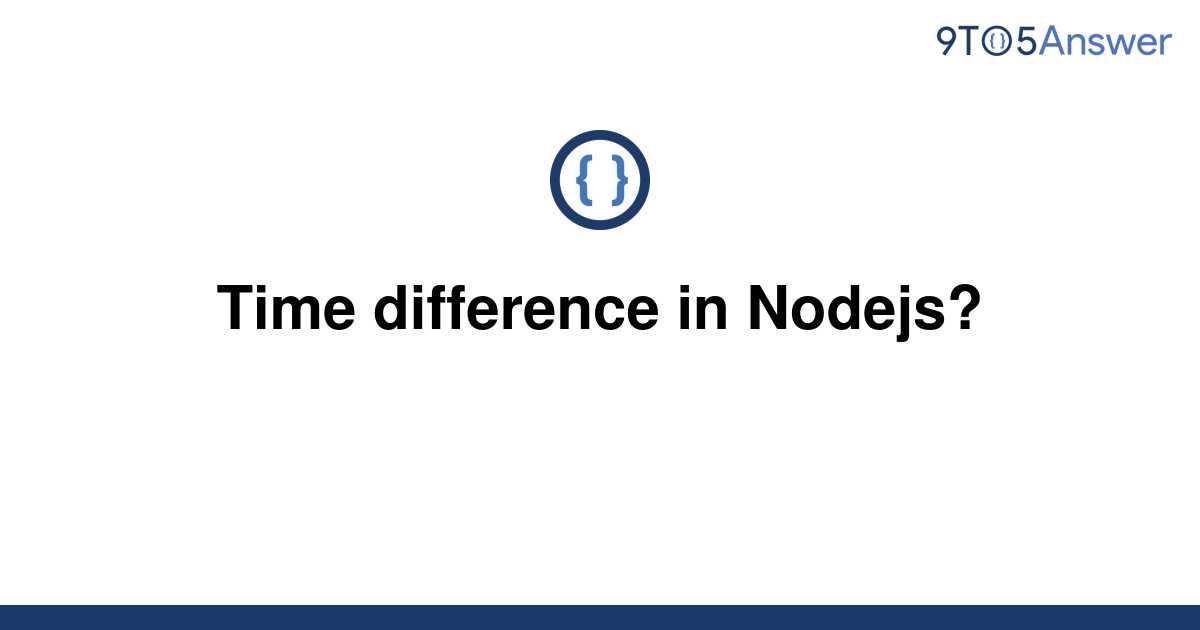 9TO5Answer

{ }

Time difference in Nodejs?